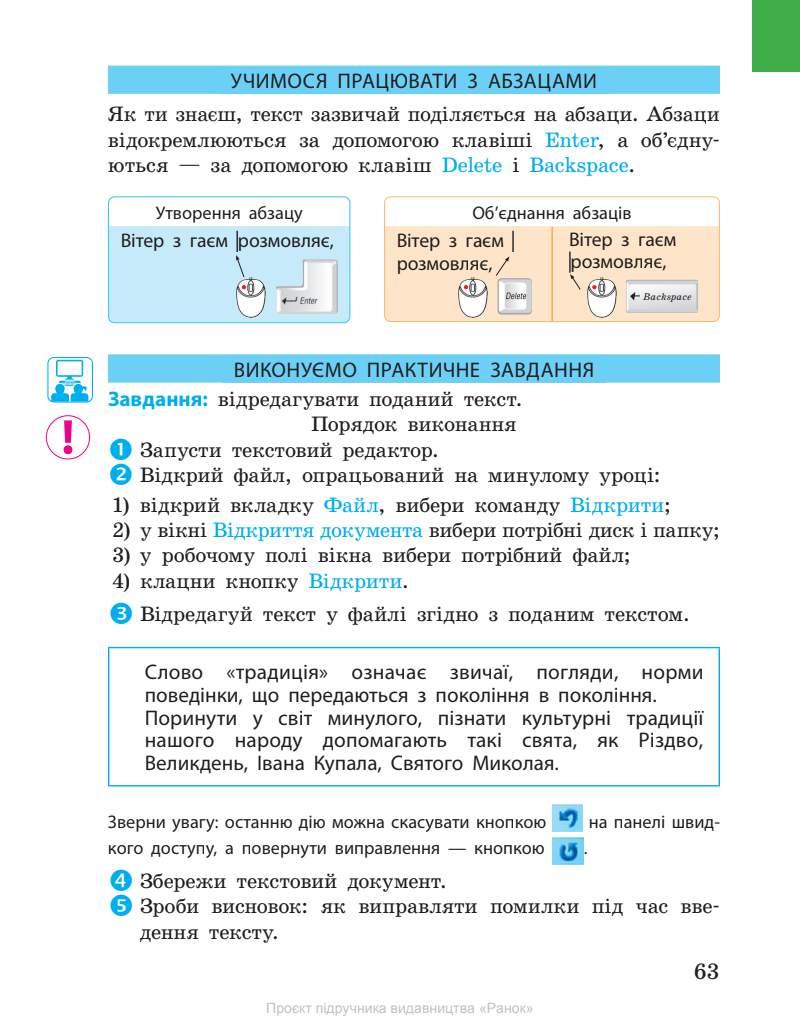 УЧИМОСЯ ПРАЦЮВАТИ З АБЗАЦАМИ

Як ти знаєш, текст зазвичай поділяється на абзаци. Абзаци відокремлюються за допомогою клавіші Enter, а об'єднуються — за допомогою клавіш Delete і Backspace.

Утворення абзацу

Вітер з гаєм розмовляє,

Enter

Об'єднання абзаців

Вітер з гаєм
розмовляє,

Delete

Вітер з гаєм
розмовляє,

Backspace

ВИКОНУЄМО ПРАКТИЧНЕ ЗАВДАННЯ

Завдання: відредагувати поданий текст.

Порядок виконання

1 Запусти текстовий редактор.
2 Відкрий файл, опрацьований на минулому уроці:
1) відкрий вкладку Файл, вибери команду Відкрити;
2) у вікні Відкриття документа вибери потрібні диск і папку;
3) у робочому полі вікна вибери потрібний файл;
4) клацни кнопку Відкрити.
3 Відредагуй текст у файлі згідно з поданим текстом.

Слово «традиція» означає звичаї, погляди, норми поведінки, що передаються з покоління в покоління.
Поринути у світ минулого, пізнати культурні традиції нашого народу допомагають такі свята, як Різдво, Великдень, Івана Купала, Святого Миколая.

Зверни увагу: останню дію можна скасувати кнопкою на панелі швидкого доступу, а повернути виправлення — кнопкою .

4 Збережи текстовий документ.
5 Зроби висновок: як виправляти помилки під час введення тексту.

63

Проєкт підручника видавництва «Ранок»